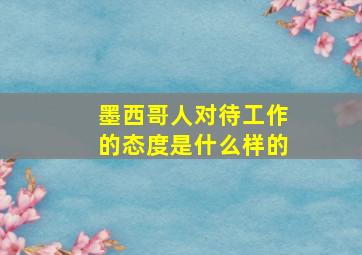 墨西哥人对待工作的态度是什么样的